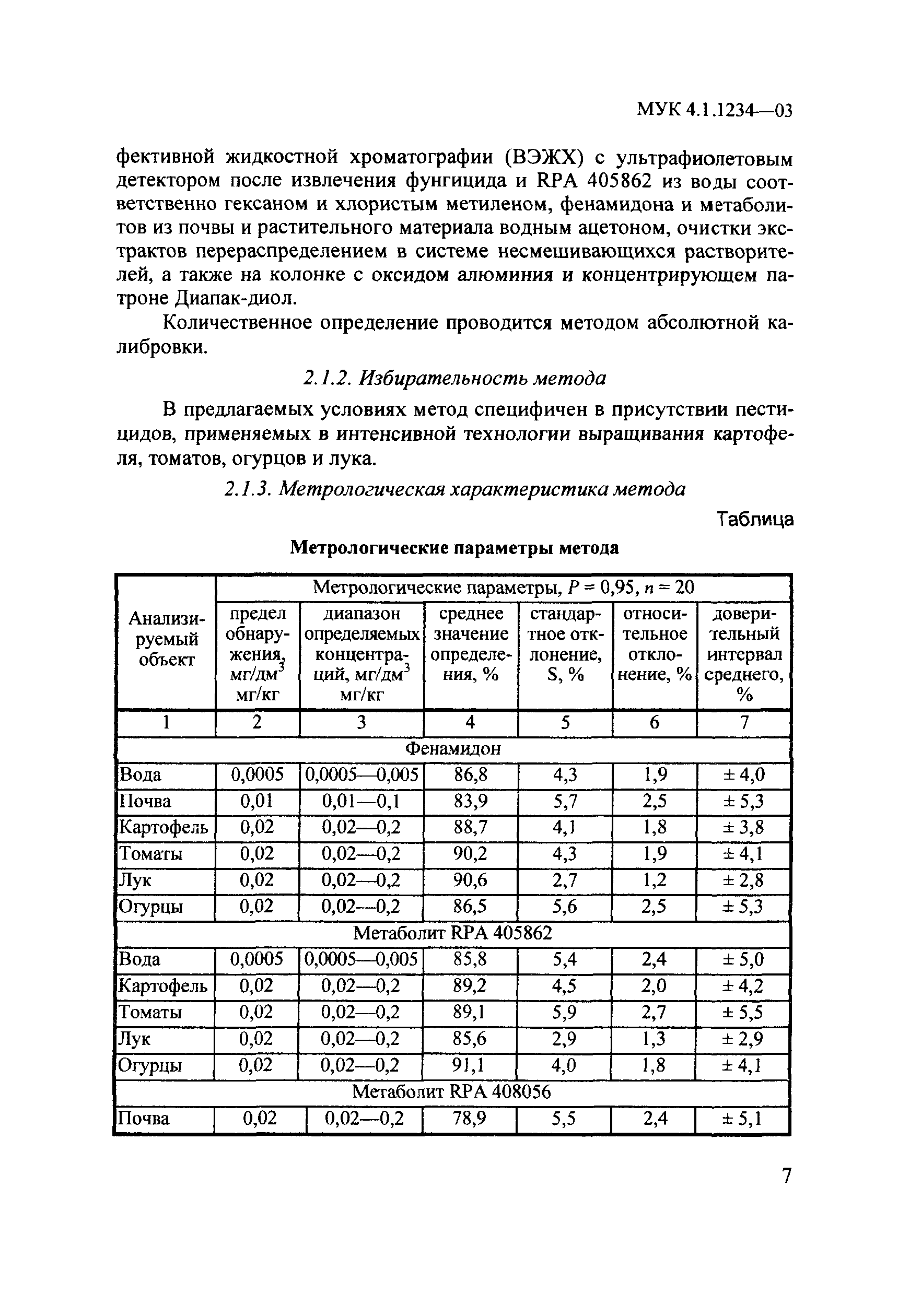 МУК 4.1.1234—03

фективной жидкостной хроматографии (ВЭЖХ) с ультрафиолетовым детектором после извлечения фунгицида и RPA 405862 из воды соответственно гексаном и хлористым метиленом, фенамидона и метаболитов из почвы и растительного материала водным ацетоном, очистки экстрактов перераспределением в системе несмешивающихся растворителей, а также на колонке с оксидом алюминия и концентрирующем патроне Диапак-диол.

Количественное определение проводится методом абсолютной калибровки.

2.1.2. Избирательность метода

В предлагаемых условиях метод специфичен в присутствии пестицидов, применяемых в интенсивной технологии выращивания картофеля, томатов, огурцов и лука.

2.1.3. Метрологическая характеристика метода

Таблица

Метрологические параметры метода

| Анализируемый объект | Метрологические параметры, $P = 0,95$, $n = 20$ | | | | | |
|---|---|---|---|---|---|---|
| | предел обнаружения, мг/дм$^3$ мг/кг | диапазон определяемых концентраций, мг/дм$^3$ мг/кг | среднее значение определения, % | стандартное отклонение, S, % | относительное отклонение, % | доверительный интервал среднего, % |
| 1 | 2 | 3 | 4 | 5 | 6 | 7 |
| Фенамидон | | | | | | |
| Вода | 0,0005 | 0,0005—0,005 | 86,8 | 4,3 | 1,9 | ± 4,0 |
| Почва | 0,01 | 0,01—0,1 | 83,9 | 5,7 | 2,5 | ± 5,3 |
| Картофель | 0,02 | 0,02—0,2 | 88,7 | 4,1 | 1,8 | ± 3,8 |
| Томаты | 0,02 | 0,02—0,2 | 90,2 | 4,3 | 1,9 | ± 4,1 |
| Лук | 0,02 | 0,02—0,2 | 90,6 | 2,7 | 1,2 | ± 2,8 |
| Огурцы | 0,02 | 0,02—0,2 | 86,5 | 5,6 | 2,5 | ± 5,3 |
| Метаболит RPA 405862 | | | | | | |
| Вода | 0,0005 | 0,0005—0,005 | 85,8 | 5,4 | 2,4 | ± 5,0 |
| Картофель | 0,02 | 0,02—0,2 | 89,2 | 4,5 | 2,0 | ± 4,2 |
| Томаты | 0,02 | 0,02—0,2 | 89,1 | 5,9 | 2,7 | ± 5,5 |
| Лук | 0,02 | 0,02—0,2 | 85,6 | 2,9 | 1,3 | ± 2,9 |
| Огурцы | 0,02 | 0,02—0,2 | 91,1 | 4,0 | 1,8 | ± 4,1 |
| Метаболит RPA 408056 | | | | | | |
| Почва | 0,02 | 0,02—0,2 | 78,9 | 5,5 | 2,4 | ± 5,1 |

7